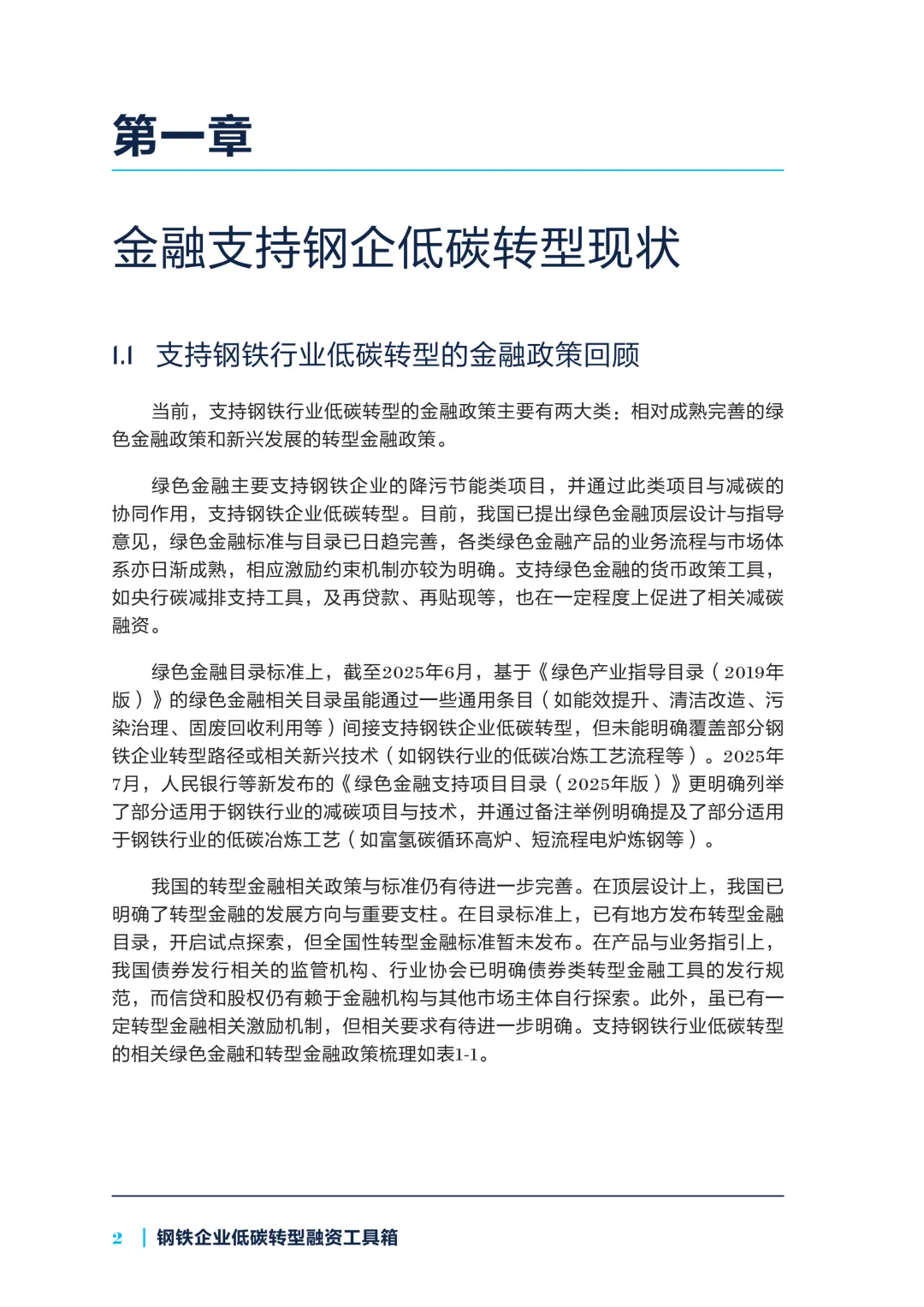 第一章

金融支持钢企低碳转型现状

1.1 支持钢铁行业低碳转型的金融政策回顾

当前，支持钢铁行业低碳转型的金融政策主要有两大类：相对成熟完善的绿色金融政策和新兴发展的转型金融政策。

绿色金融主要支持钢铁企业的降污节能类项目，并通过此类项目与减碳的协同作用，支持钢铁企业低碳转型。目前，我国已提出绿色金融顶层设计与指导意见，绿色金融标准与目录已日趋完善，各类绿色金融产品的业务流程与市场体系亦日渐成熟，相应激励约束机制亦较为明确。支持绿色金融的货币政策工具，如央行碳减排支持工具，及再贷款、再贴现等，也在一定程度上促进了相关减碳融资。

绿色金融目录标准上，截至2025年6月，基于《绿色产业指导目录（2019年版）》的绿色金融相关目录虽能通过一些通用条目（如能效提升、清洁改造、污染治理、固废回收利用等）间接支持钢铁企业低碳转型，但未能明确覆盖部分钢铁企业转型路径或相关新兴技术（如钢铁行业的低碳冶炼工艺流程等）。2025年7月，人民银行等新发布的《绿色金融支持项目目录（2025年版）》更明确列举了部分适用于钢铁行业的减碳项目与技术，并通过备注举例明确提及了部分适用于钢铁行业的低碳冶炼工艺（如富氢碳循环高炉、短流程电炉炼钢等）。

我国的转型金融相关政策与标准仍有待进一步完善。在顶层设计上，我国已明确了转型金融的发展方向与重要支柱。在目录标准上，已有地方发布转型金融目录，开启试点探索，但全国性转型金融标准暂未发布。在产品与业务指引上，我国债券发行相关的监管机构、行业协会已明确债券类转型金融工具的发行规范，而信贷和股权仍有赖于金融机构与其他市场主体自行探索。此外，虽已有一定转型金融相关激励机制，但相关要求有待进一步明确。支持钢铁行业低碳转型的相关绿色金融和转型金融政策梳理如表1-1。

2 | 钢铁企业低碳转型融资工具箱